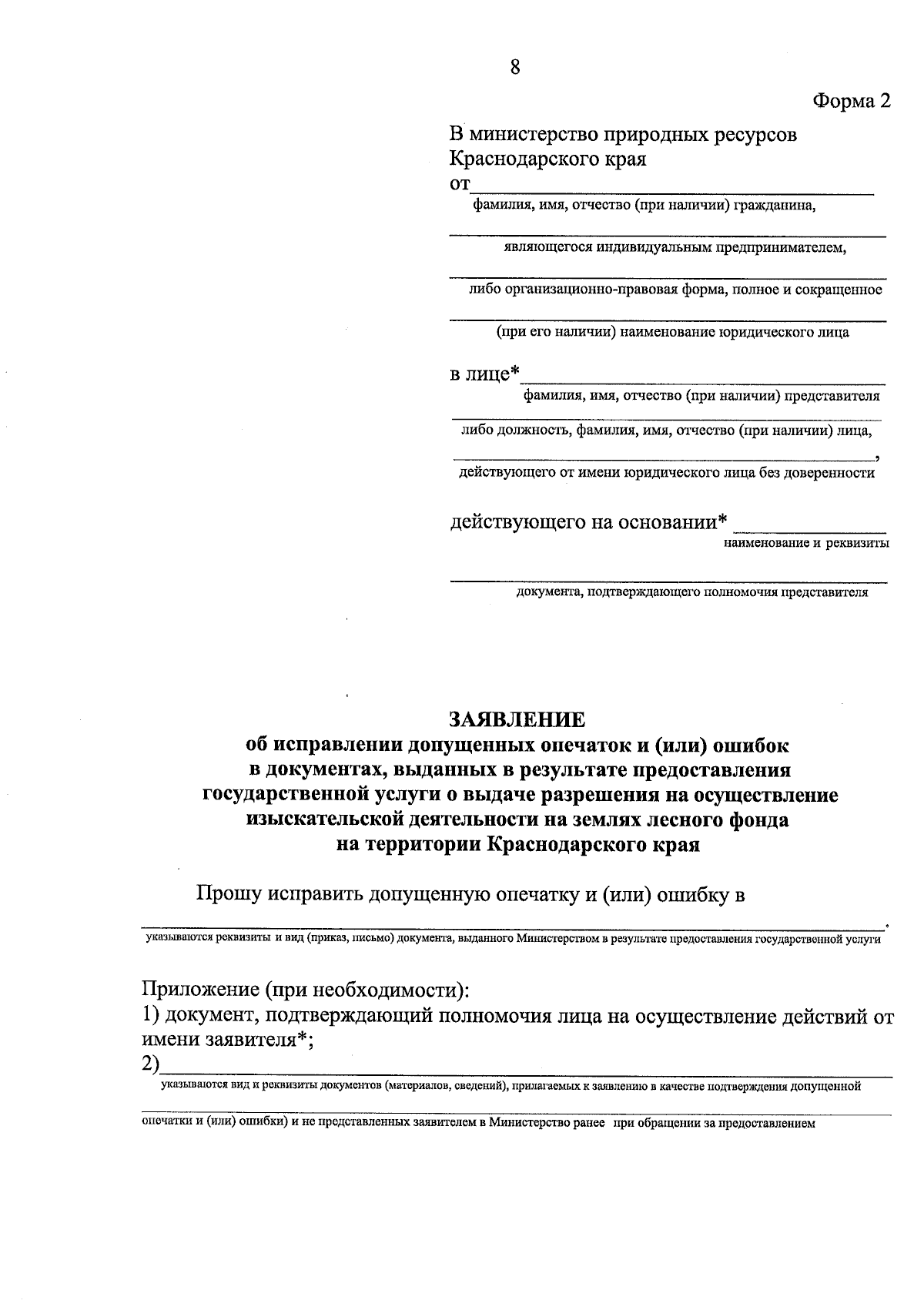 8

Форма 2

В министерство природных ресурсов
Краснодарского края
от____

фамилия, имя, отчество (при наличии) гражданина,

____

являющегося индивидуальным предпринимателем,

____

либо организационно-правовая форма, полное и сокращенное

____

(при его наличии) наименование юридического лица

в лице*____

фамилия, имя, отчество (при наличии) представителя

____

либо должность, фамилия, имя, отчество (при наличии) лица,

____,

действующего от имени юридического лица без доверенности

действующего на основании* ____

наименование и реквизиты

____

документа, подтверждающего полномочия представителя

ЗАЯВЛЕНИЕ
об исправлении допущенных опечаток и (или) ошибок
в документах, выданных в результате предоставления
государственной услуги о выдаче разрешения на осуществление
изыскательской деятельности на землях лесного фонда
на территории Краснодарского края

Прошу исправить допущенную опечатку и (или) ошибку в

____.

указываются реквизиты и вид (приказ, письмо) документа, выданного Министерством в результате предоставления государственной услуги

Приложение (при необходимости):
1) документ, подтверждающий полномочия лица на осуществление действий от имени заявителя*;
2)____

указываются вид и реквизиты документов (материалов, сведений), прилагаемых к заявлению в качестве подтверждения допущенной

____

опечатки и (или) ошибки) и не представленных заявителем в Министерство ранее при обращении за предоставлением